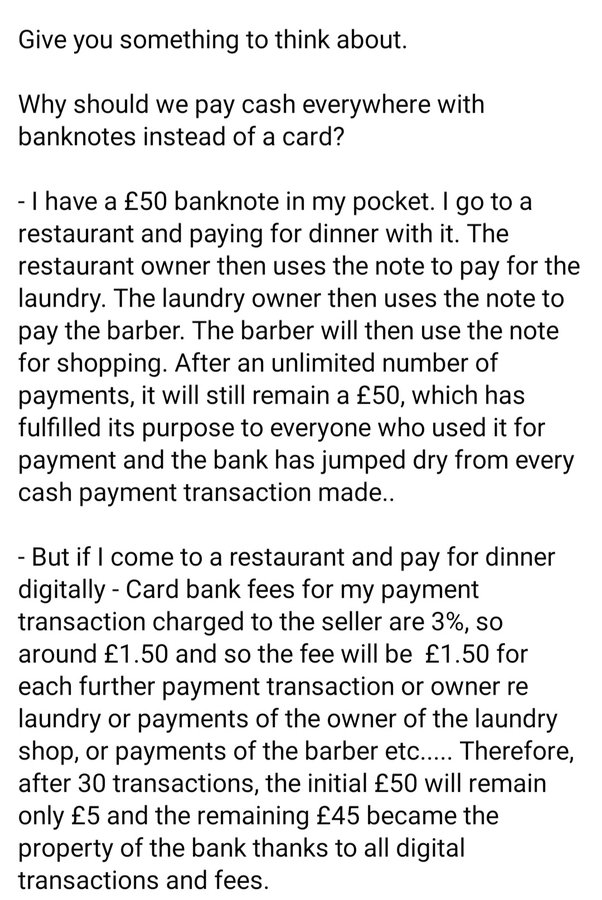 Give you something to think about.

Why should we pay cash everywhere with banknotes instead of a card?

- I have a £50 banknote in my pocket. I go to a restaurant and paying for dinner with it. The restaurant owner then uses the note to pay for the laundry. The laundry owner then uses the note to pay the barber. The barber will then use the note for shopping. After an unlimited number of payments, it will still remain a £50, which has fulfilled its purpose to everyone who used it for payment and the bank has jumped dry from every cash payment transaction made..

- But if I come to a restaurant and pay for dinner digitally - Card bank fees for my payment transaction charged to the seller are 3%, so around £1.50 and so the fee will be £1.50 for each further payment transaction or owner re laundry or payments of the owner of the laundry shop, or payments of the barber etc..... Therefore, after 30 transactions, the initial £50 will remain only £5 and the remaining £45 became the property of the bank thanks to all digital transactions and fees.